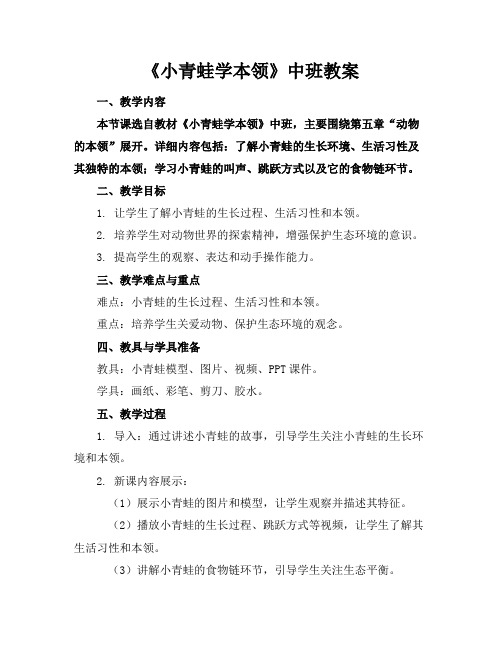 《小青蛙学本领》中班教案

一、教学内容

本节课选自教材《小青蛙学本领》中班，主要围绕第五章“动物的本领”展开。详细内容包括：了解小青蛙的生长环境、生活习性及其独特的本领；学习小青蛙的叫声、跳跃方式以及它的食物链环节。

二、教学目标

1. 让学生了解小青蛙的生长过程、生活习性和本领。

2. 培养学生对动物世界的探索精神，增强保护生态环境的意识。

3. 提高学生的观察、表达和动手操作能力。

三、教学难点与重点

难点：小青蛙的生长过程、生活习性和本领。

重点：培养学生关爱动物、保护生态环境的观念。

四、教具与学具准备

教具：小青蛙模型、图片、视频、PPT 课件。

学具：画纸、彩笔、剪刀、胶水。

五、教学过程

1. 导入：通过讲述小青蛙的故事，引导学生关注小青蛙的生长环境和本领。

2. 新课内容展示：

（1）展示小青蛙的图片和模型，让学生观察并描述其特征。

（2）播放小青蛙的生长过程、跳跃方式等视频，让学生了解其生活习性和本领。

（3）讲解小青蛙的食物链环节，引导学生关注生态平衡。